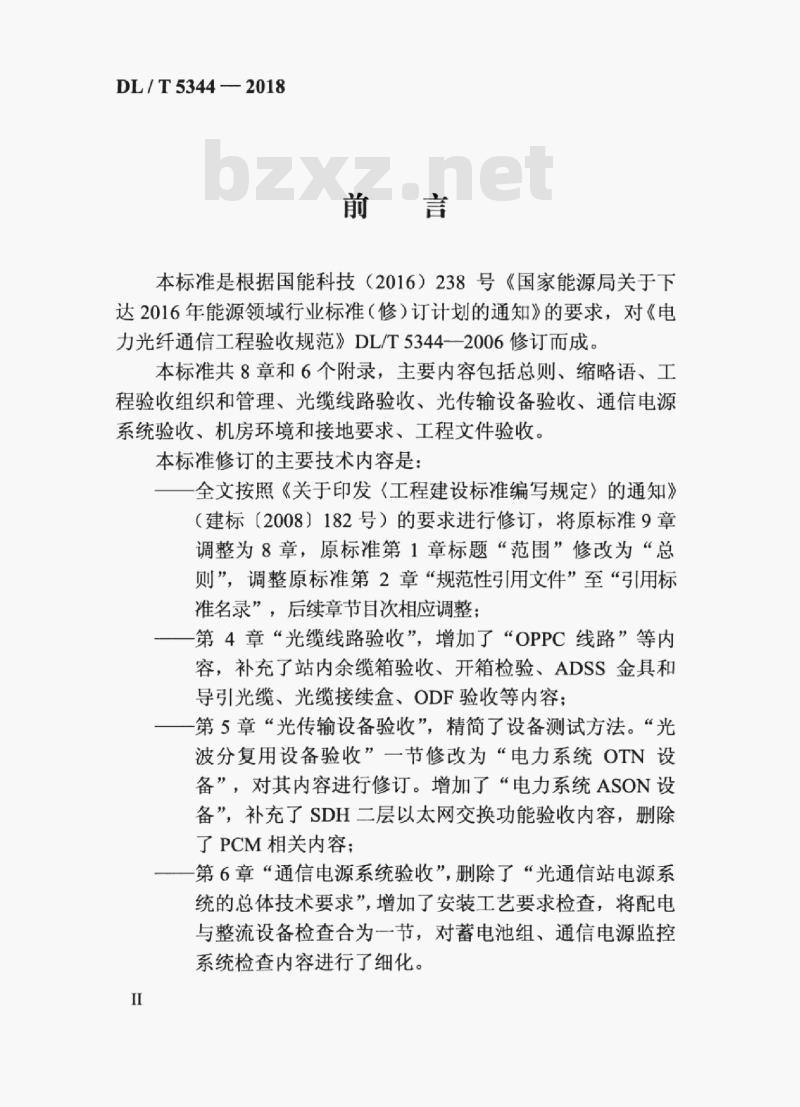 DL / T 5344 — 2018

bzxz.net

前　言

本标准是根据国能科技（2016）238 号《国家能源局关于下达 2016 年能源领域行业标准（修）订计划的通知》的要求，对《电力光纤通信工程验收规范》DL/T 5344—2006 修订而成。

本标准共 8 章和 6 个附录，主要内容包括总则、缩略语、工程验收组织和管理、光缆线路验收、光传输设备验收、通信电源系统验收、机房环境和接地要求、工程文件验收。

本标准修订的主要技术内容是：

——全文按照《关于印发〈工程建设标准编写规定〉的通知》（建标〔2008〕182 号）的要求进行修订，将原标准 9 章调整为 8 章，原标准第 1 章标题“范围”修改为“总则”，调整原标准第 2 章“规范性引用文件”至“引用标准名录”，后续章节目次相应调整；

——第 4 章“光缆线路验收”，增加了“OPPC 线路”等内容，补充了站内余缆箱验收、开箱检验、ADSS 金具和导引光缆、光缆接续盒、ODF 验收等内容；

——第 5 章“光传输设备验收”，精简了设备测试方法。“光波分复用设备验收”一节修改为“电力系统 OTN 设备”，对其内容进行修订。增加了“电力系统 ASON 设备”，补充了 SDH 二层以太网交换功能验收内容，删除了 PCM 相关内容；

——第 6 章“通信电源系统验收”，删除了“光通信站电源系统的总体技术要求”，增加了安装工艺要求检查，将配电与整流设备检查合为一节，对蓄电池组、通信电源监控系统检查内容进行了细化。

II